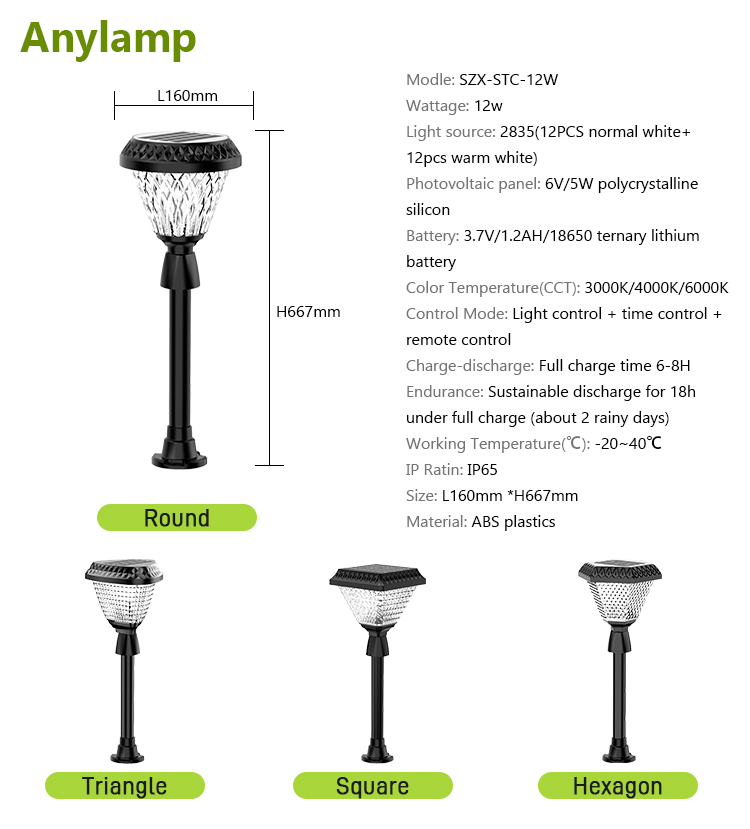 Anylamp

L160mm

H667mm

Round

Modle: SZX-STC-12W
Wattage: 12w
Light source: 2835(12PCS normal white+ 12pcs warm white)
Photovoltaic panel: 6V/5W polycrystalline silicon
Battery: 3.7V/1.2AH/18650 ternary lithium battery
Color Temperature(CCT): 3000K/4000K/6000K
Control Mode: Light control + time control + remote control
Charge-discharge: Full charge time 6-8H
Endurance: Sustainable discharge for 18h under full charge (about 2 rainy days)
Working Temperature(℃): -20~40℃
IP Ratin: IP65
Size: L160mm *H667mm
Material: ABS plastics

Triangle

Square

Hexagon